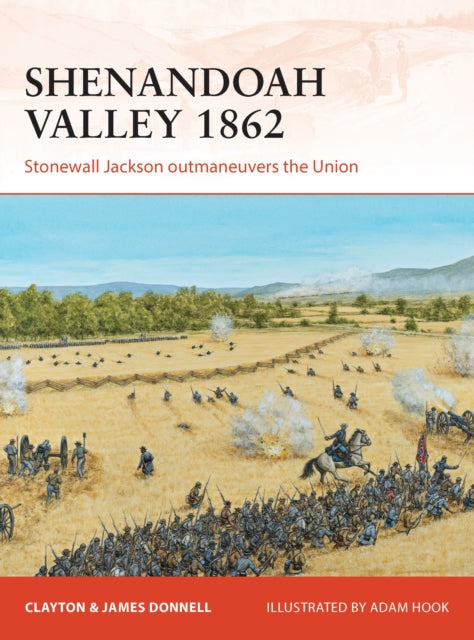 SHENANDOAH VALLEY 1862

Stonewall Jackson outmaneuvers the Union

CLAYTON & JAMES DONNELL

ILLUSTRATED BY ADAM HOOK